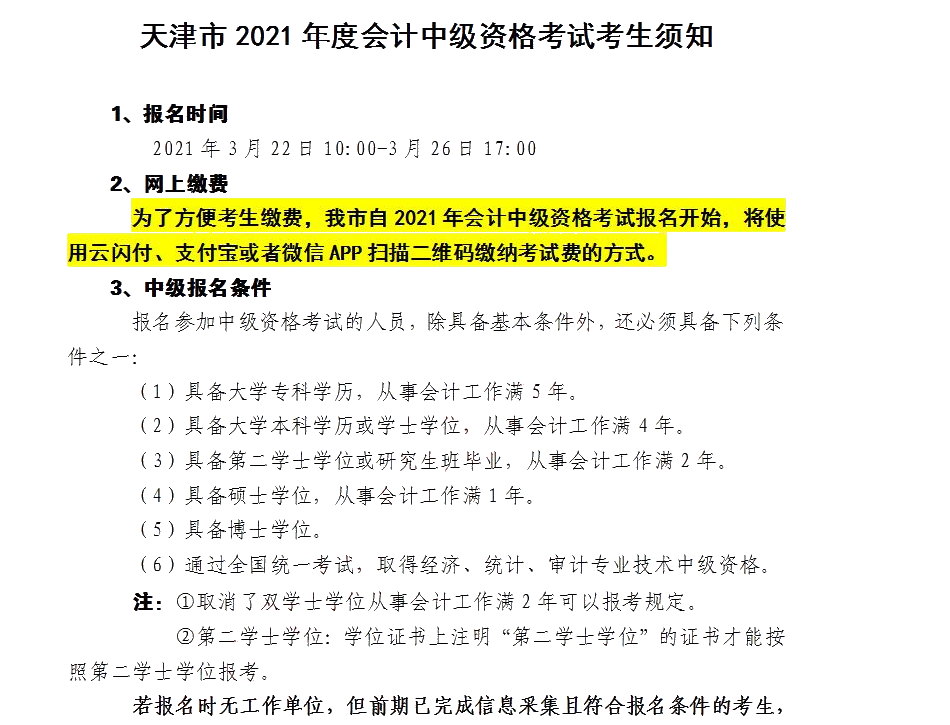 天津市 2021 年度会计中级资格考试考生须知

1、报名时间

2021 年 3 月 22 日 10:00-3 月 26 日 17:00

2、网上缴费

为了方便考生缴费，我市自 2021 年会计中级资格考试报名开始，将使用云闪付、支付宝或者微信 APP 扫描二维码缴纳考试费的方式。

3、中级报名条件

报名参加中级资格考试的人员，除具备基本条件外，还必须具备下列条件之一：

（1）具备大学专科学历，从事会计工作满 5 年。

（2）具备大学本科学历或学士学位，从事会计工作满 4 年。

（3）具备第二学士学位或研究生班毕业，从事会计工作满 2 年。

（4）具备硕士学位，从事会计工作满 1 年。

（5）具备博士学位。

（6）通过全国统一考试，取得经济、统计、审计专业技术中级资格。

注：①取消了双学士学位从事会计工作满 2 年可以报考规定。

②第二学士学位：学位证书上注明“第二学士学位”的证书才能按照第二学士学位报考。

若报名时无工作单位，但前期已完成信息采集且符合报名条件的考生，